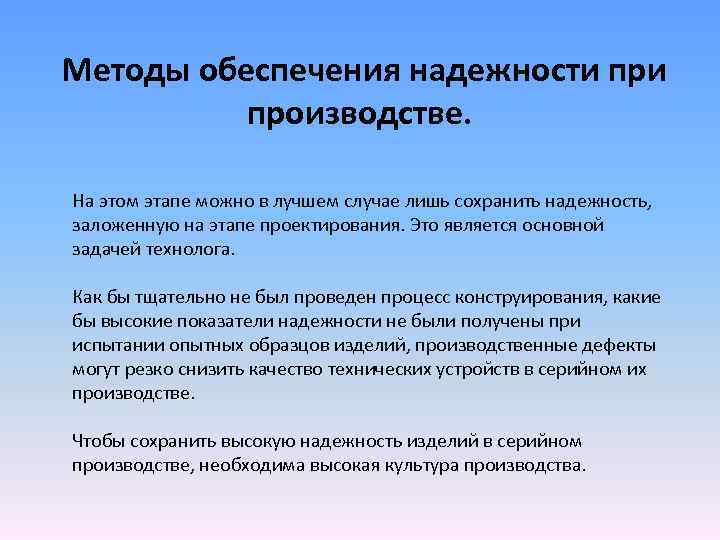 Методы обеспечения надежности при производстве.

На этом этапе можно в лучшем случае лишь сохранить надежность, заложенную на этапе проектирования. Это является основной задачей технолога.

Как бы тщательно не был проведен процесс конструирования, какие бы высокие показатели надежности не были получены при испытании опытных образцов изделий, производственные дефекты могут резко снизить качество технических устройств в серийном их производстве.

Чтобы сохранить высокую надежность изделий в серийном производстве, необходима высокая культура производства.